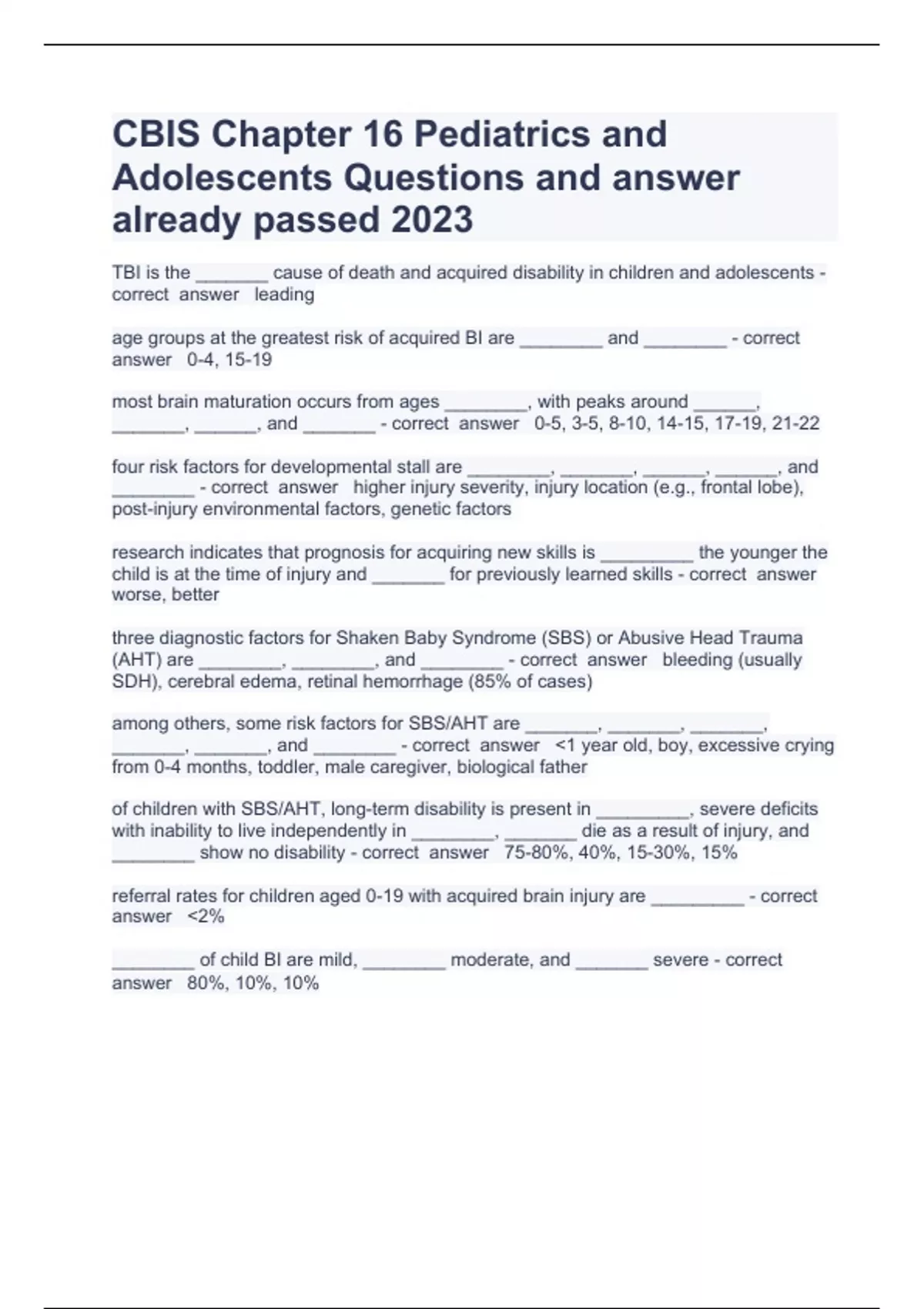 CBIS Chapter 16 Pediatrics and Adolescents Questions and answer already passed 2023

TBI is the _______ cause of death and acquired disability in children and adolescents - correct answer leading

age groups at the greatest risk of acquired BI are ________ and ________ - correct answer 0-4, 15-19

most brain maturation occurs from ages ________, with peaks around ______, _______, ______, and _______ - correct answer 0-5, 3-5, 8-10, 14-15, 17-19, 21-22

four risk factors for developmental stall are ________, _______, ______, ______, and ________ - correct answer higher injury severity, injury location (e.g., frontal lobe), post-injury environmental factors, genetic factors

research indicates that prognosis for acquiring new skills is _________ the younger the child is at the time of injury and _______ for previously learned skills - correct answer worse, better

three diagnostic factors for Shaken Baby Syndrome (SBS) or Abusive Head Trauma (AHT) are ________, ________, and ________ - correct answer bleeding (usually SDH), cerebral edema, retinal hemorrhage (85% of cases)

among others, some risk factors for SBS/AHT are _______, _______, _______, _______, _______, and ________ - correct answer <1 year old, boy, excessive crying from 0-4 months, toddler, male caregiver, biological father

of children with SBS/AHT, long-term disability is present in _________, severe deficits with inability to live independently in ________, _______ die as a result of injury, and ________ show no disability - correct answer 75-80%, 40%, 15-30%, 15%

referral rates for children aged 0-19 with acquired brain injury are _________ - correct answer <2%

________ of child BI are mild, ________ moderate, and _______ severe - correct answer 80%, 10%, 10%